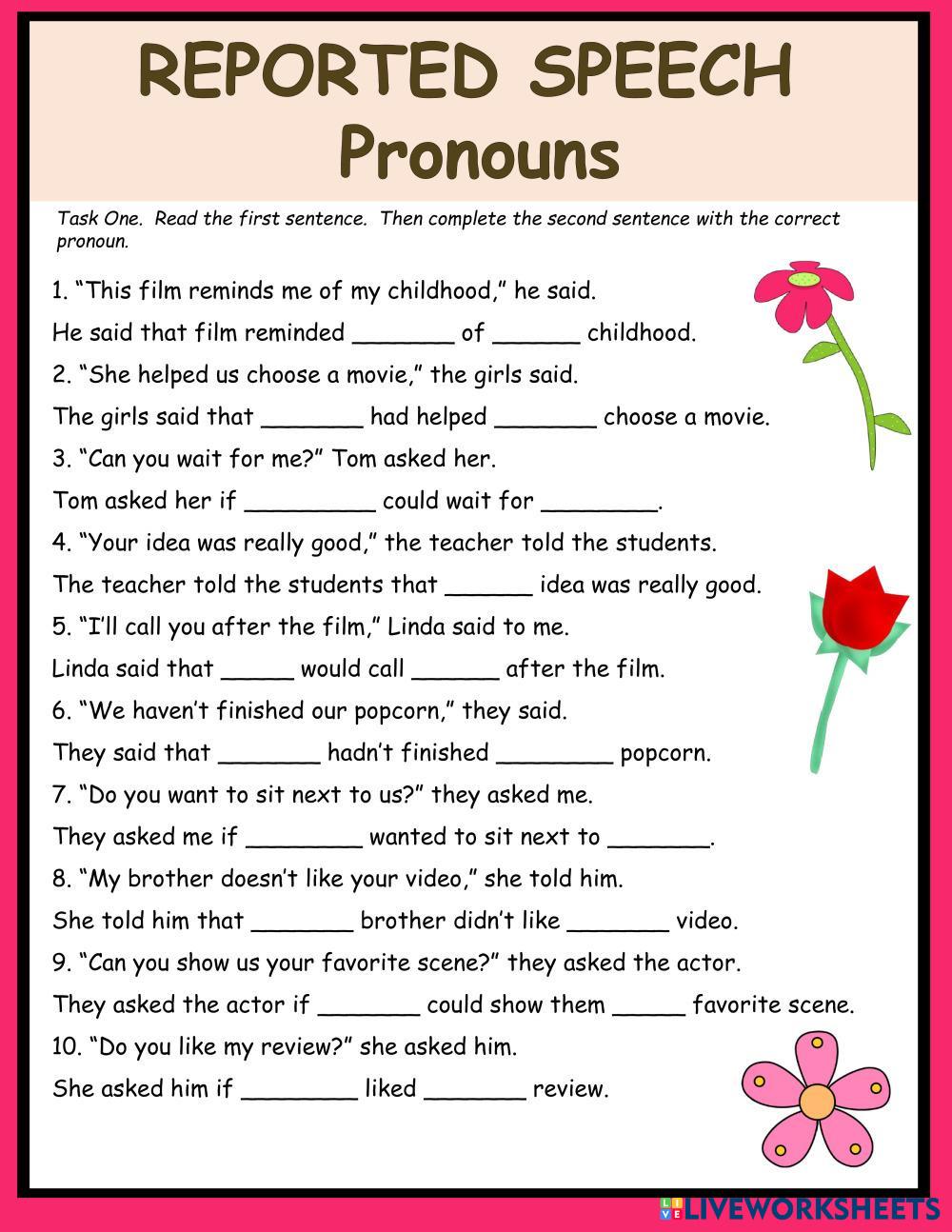 REPORTED SPEECH
Pronouns

Task One. Read the first sentence. Then complete the second sentence with the correct pronoun.

1. “This film reminds me of my childhood,” he said.
He said that film reminded _______ of ______ childhood.
2. “She helped us choose a movie,” the girls said.
The girls said that _______ had helped _______ choose a movie.
3. “Can you wait for me?” Tom asked her.
Tom asked her if _________ could wait for ________.
4. “Your idea was really good,” the teacher told the students.
The teacher told the students that ______ idea was really good.
5. “I’ll call you after the film,” Linda said to me.
Linda said that _____ would call ______ after the film.
6. “We haven’t finished our popcorn,” they said.
They said that _______ hadn’t finished ________ popcorn.
7. “Do you want to sit next to us?” they asked me.
They asked me if ________ wanted to sit next to _______.
8. “My brother doesn’t like your video,” she told him.
She told him that _______ brother didn’t like _______ video.
9. “Can you show us your favorite scene?” they asked the actor.
They asked the actor if _______ could show them _____ favorite scene.
10. “Do you like my review?” she asked him.
She asked him if ________ liked _______ review.

LIVEWORKSHEETS